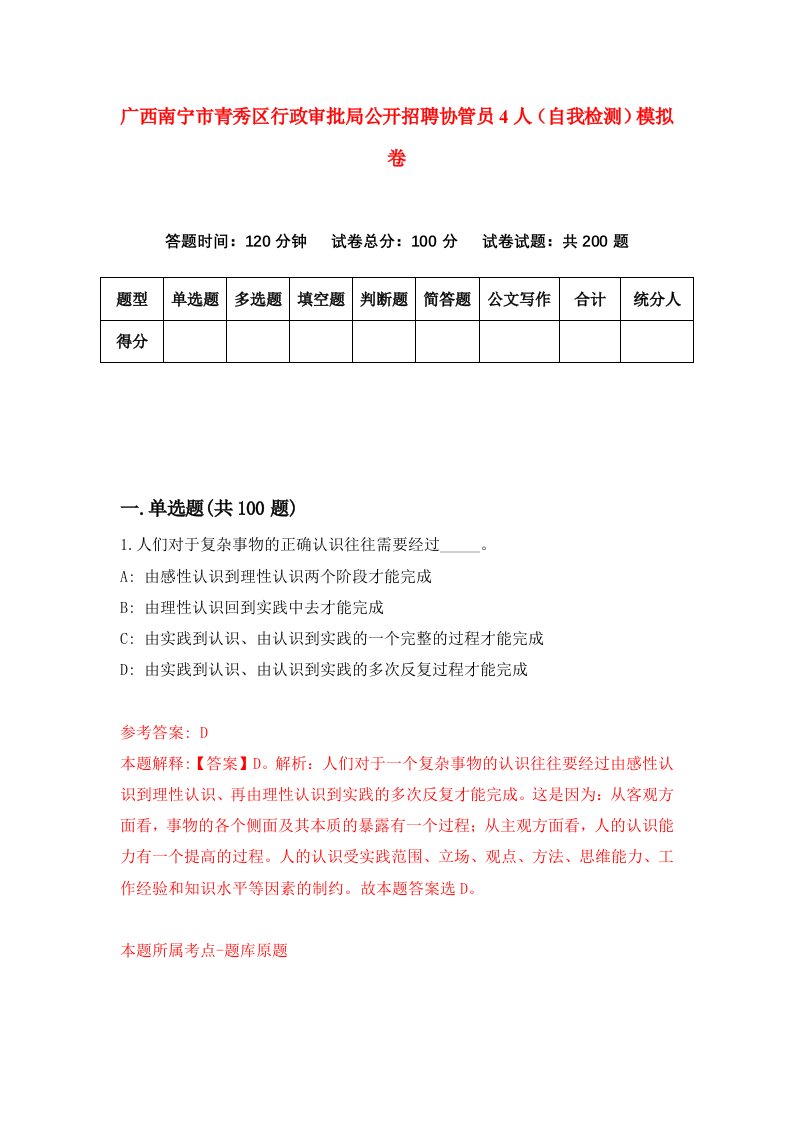 广西南宁市青秀区行政审批局公开招聘协管员4人（自我检测）模拟卷

答题时间：120分钟　试卷总分：100分　试卷试题：共200题

| 题型 | 单选题 | 多选题 | 填空题 | 判断题 | 简答题 | 公文写作 | 合计 | 统分人 |
|---|---|---|---|---|---|---|---|---|
| 得分 | | | | | | | | |

一.单选题(共100题)

1.人们对于复杂事物的正确认识往往需要经过_____。

A: 由感性认识到理性认识两个阶段才能完成

B: 由理性认识回到实践中去才能完成

C: 由实践到认识、由认识到实践的一个完整的过程才能完成

D: 由实践到认识、由认识到实践的多次反复过程才能完成

参考答案: D

本题解释:【答案】D。解析：人们对于一个复杂事物的认识往往要经过由感性认识到理性认识、再由理性认识到实践的多次反复才能完成。这是因为：从客观方面看，事物的各个侧面及其本质的暴露有一个过程；从主观方面看，人的认识能力有一个提高的过程。人的认识受实践范围、立场、观点、方法、思维能力、工作经验和知识水平等因素的制约。故本题答案选D。

本题所属考点-题库原题